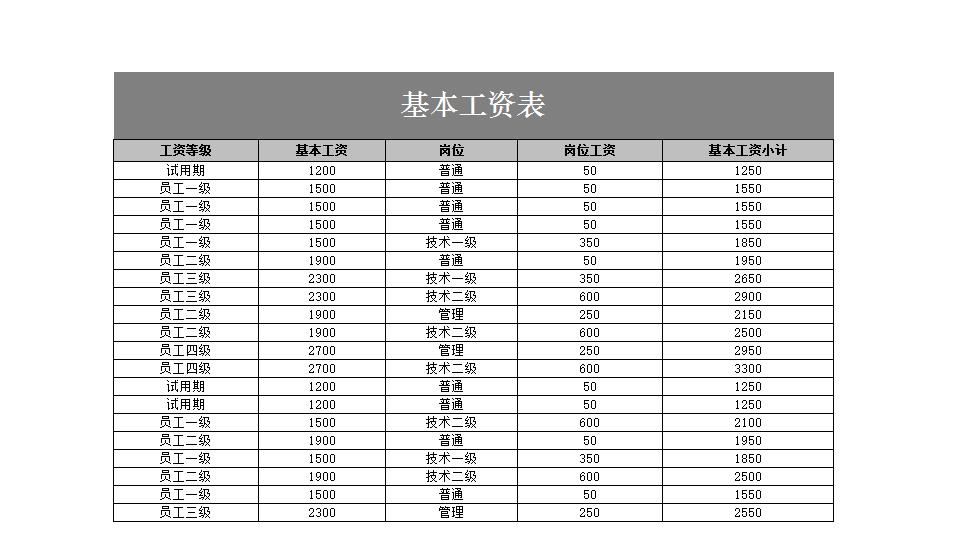 基本工资表

| 工资等级 | 基本工资 | 岗位 | 岗位工资 | 基本工资小计 |
|---|---|---|---|---|
| 试用期 | 1200 | 普通 | 50 | 1250 |
| 员工一级 | 1500 | 普通 | 50 | 1550 |
| 员工一级 | 1500 | 普通 | 50 | 1550 |
| 员工一级 | 1500 | 普通 | 50 | 1550 |
| 员工一级 | 1500 | 技术一级 | 350 | 1850 |
| 员工二级 | 1900 | 普通 | 50 | 1950 |
| 员工三级 | 2300 | 技术一级 | 350 | 2650 |
| 员工三级 | 2300 | 技术二级 | 600 | 2900 |
| 员工二级 | 1900 | 管理 | 250 | 2150 |
| 员工二级 | 1900 | 技术二级 | 600 | 2500 |
| 员工四级 | 2700 | 管理 | 250 | 2950 |
| 员工四级 | 2700 | 技术二级 | 600 | 3300 |
| 试用期 | 1200 | 普通 | 50 | 1250 |
| 试用期 | 1200 | 普通 | 50 | 1250 |
| 员工一级 | 1500 | 技术二级 | 600 | 2100 |
| 员工二级 | 1900 | 普通 | 50 | 1950 |
| 员工一级 | 1500 | 技术一级 | 350 | 1850 |
| 员工二级 | 1900 | 技术二级 | 600 | 2500 |
| 员工一级 | 1500 | 普通 | 50 | 1550 |
| 员工三级 | 2300 | 管理 | 250 | 2550 |